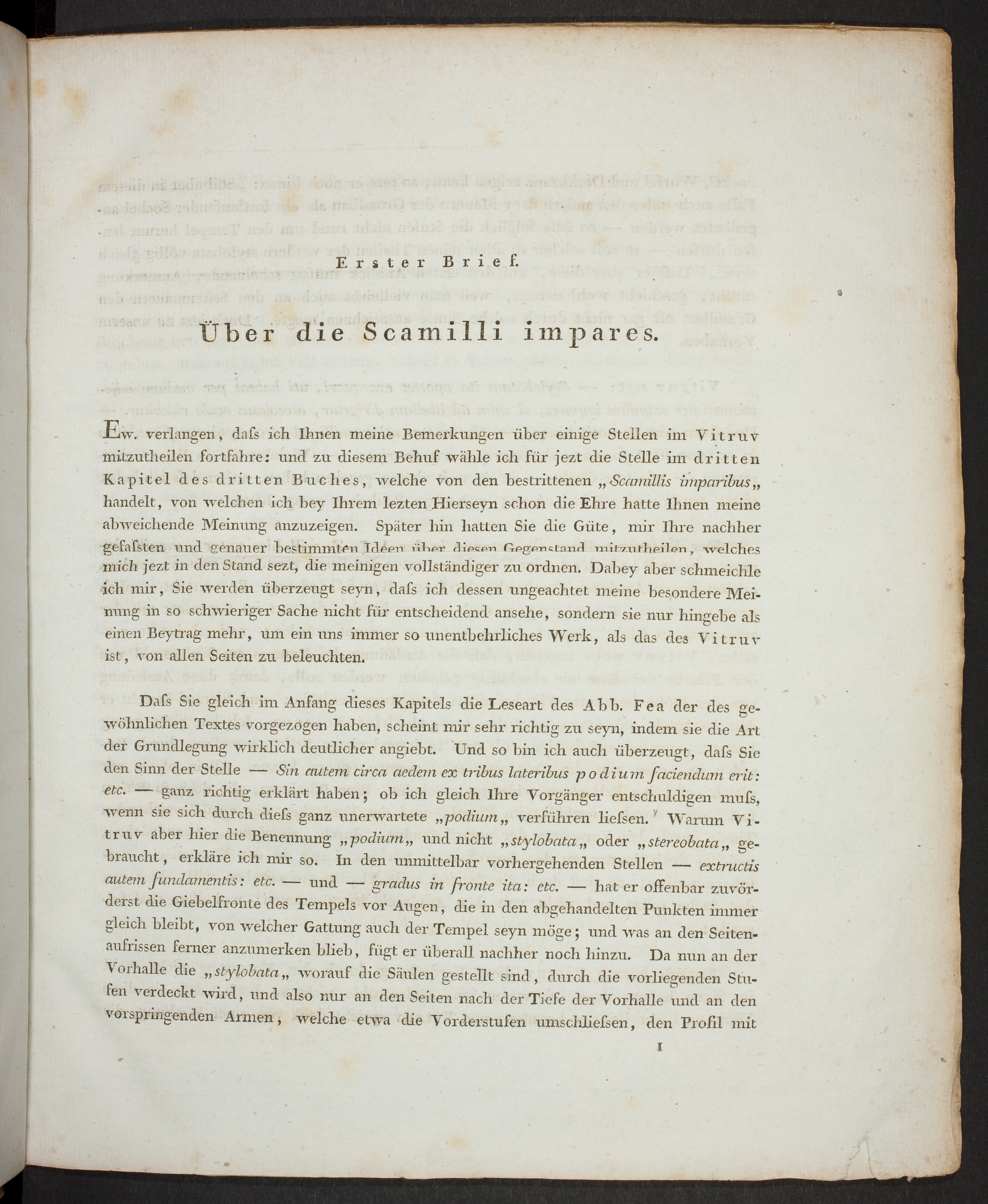 Erster Brief.

Über die Scamilli impares.

Ew. verlangen, daſs ich Ihnen meine Bemerkungen über einige Stellen im Vitruv mitzutheilen fortfahre: und zu diesem Behuf wähle ich für jezt die Stelle im dritten Kapitel des dritten Buches, welche von den bestrittenen „Scamillis imparibus„ handelt, von welchen ich bey Ihrem lezten Hierseyn schon die Ehre hatte Ihnen meine abweichende Meinung anzuzeigen. Später hin hatten Sie die Güte, mir Ihre nachher gefaſsten und genauer bestimmten Ideen über diesen Gegenstand mitzutheilen, welches mich jezt in den Stand sezt, die meinigen vollständiger zu ordnen. Dabey aber schmeichle ich mir, Sie werden überzeugt seyn, daſs ich dessen ungeachtet meine besondere Meinung in so schwieriger Sache nicht für entscheidend ansehe, sondern sie nur hingebe als einen Beytrag mehr, um ein uns immer so unentbehrliches Werk, als das des Vitruv ist, von allen Seiten zu beleuchten.

Daſs Sie gleich im Anfang dieses Kapitels die Leseart des Abb. Fea der des gewöhnlichen Textes vorgezogen haben, scheint mir sehr richtig zu seyn, indem sie die Art der Grundlegung wirklich deutlicher angiebt. Und so bin ich auch überzeugt, daſs Sie den Sinn der Stelle — Sin autem circa aedem ex tribus lateribus podium faciendum erit: etc. — ganz richtig erklärt haben; ob ich gleich Ihre Vorgänger entschuldigen muſs, wenn sie sich durch dieſs ganz unerwartete „podium„ verführen lieſsen. Warum Vitruv aber hier die Benennung „podium„ und nicht „stylobata„ oder „stereobata„ gebraucht, erkläre ich mir so. In den unmittelbar vorhergehenden Stellen — extructis autem fundamentis: etc. — und — gradus in fronte ita: etc. — hat er offenbar zuvörderst die Giebelfronte des Tempels vor Augen, die in den abgehandelten Punkten immer gleich bleibt, von welcher Gattung auch der Tempel seyn möge; und was an den Seitenaufrissen ferner anzumerken blieb, fügt er überall nachher noch hinzu. Da nun an der Vorhalle die „stylobata„ worauf die Säulen gestellt sind, durch die vorliegenden Stufen verdeckt wird, und also nur an den Seiten nach der Tiefe der Vorhalle und an den vorspringenden Armen, welche etwa die Vorderstufen umschlieſsen, den Profil mit

1